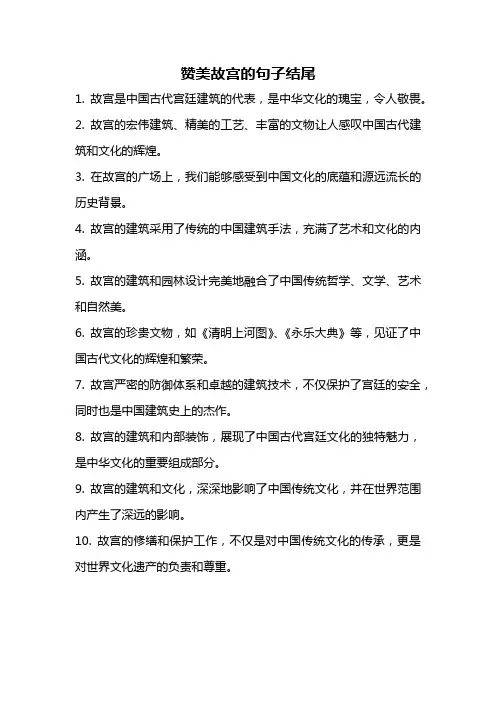 赞美故宫的句子结尾

1. 故宫是中国古代宫廷建筑的代表，是中华文化的瑰宝，令人敬畏。

2. 故宫的宏伟建筑、精美的工艺、丰富的文物让人感叹中国古代建筑和文化的辉煌。

3. 在故宫的广场上，我们能够感受到中国文化的底蕴和源远流长的历史背景。

4. 故宫的建筑采用了传统的中国建筑手法，充满了艺术和文化的内涵。

5. 故宫的建筑和园林设计完美地融合了中国传统哲学、文学、艺术和自然美。

6. 故宫的珍贵文物，如《清明上河图》、《永乐大典》等，见证了中国古代文化的辉煌和繁荣。

7. 故宫严密的防御体系和卓越的建筑技术，不仅保护了宫廷的安全，同时也是中国建筑史上的杰作。

8. 故宫的建筑和内部装饰，展现了中国古代宫廷文化的独特魅力，是中华文化的重要组成部分。

9. 故宫的建筑和文化，深深地影响了中国传统文化，并在世界范围内产生了深远的影响。

10. 故宫的修缮和保护工作，不仅是对中国传统文化的传承，更是对世界文化遗产的负责和尊重。